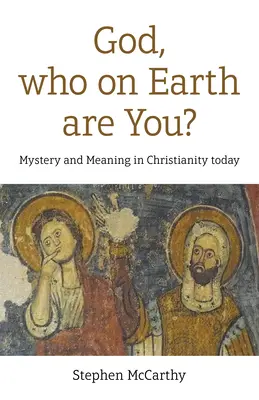 God, who on Earth are You?

Mystery and Meaning in Christianity today

Stephen McCarthy